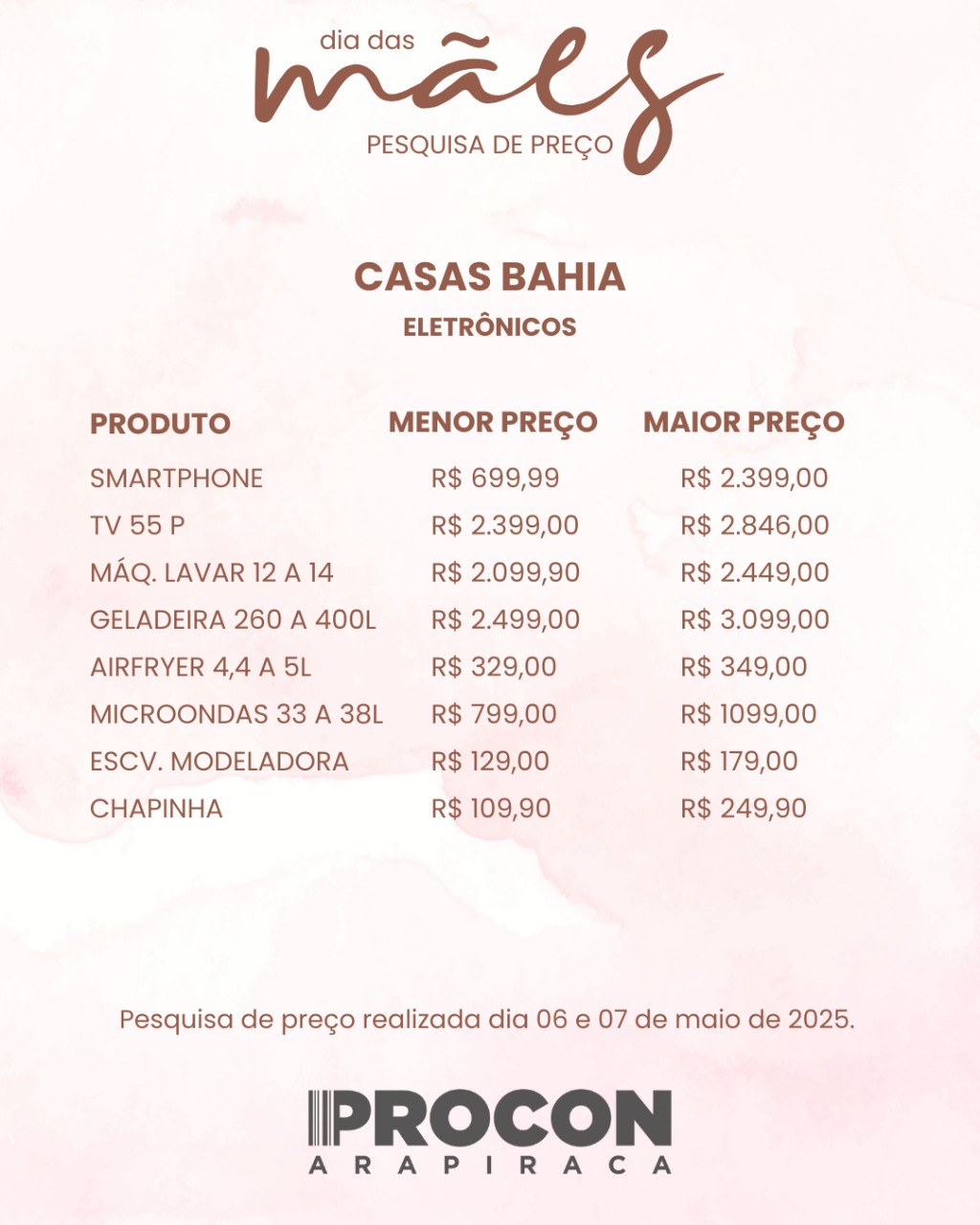 dia das
mães
PESQUISA DE PREÇO

CASAS BAHIA
ELETRÔNICOS

| PRODUTO | MENOR PREÇO | MAIOR PREÇO |
|---|---|---|
| SMARTPHONE | R$ 699,99 | R$ 2.399,00 |
| TV 55 P | R$ 2.399,00 | R$ 2.846,00 |
| MÁQ. LAVAR 12 A 14 | R$ 2.099,90 | R$ 2.449,00 |
| GELADEIRA 260 A 400L | R$ 2.499,00 | R$ 3.099,00 |
| AIRFRYER 4,4 A 5L | R$ 329,00 | R$ 349,00 |
| MICROONDAS 33 A 38L | R$ 799,00 | R$ 1099,00 |
| ESCV. MODELADORA | R$ 129,00 | R$ 179,00 |
| CHAPINHA | R$ 109,90 | R$ 249,90 |

Pesquisa de preço realizada dia 06 e 07 de maio de 2025.

PROCON
ARAPIRACA